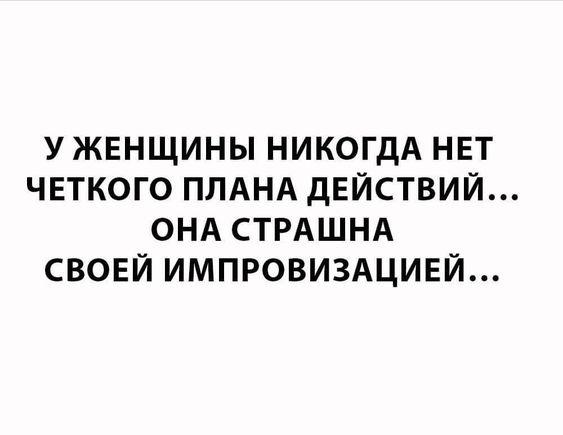 У ЖЕНЩИНЫ НИКОГДА НЕТ ЧЕТКОГО ПЛАНА ДЕЙСТВИЙ... ОНА СТРАШНА СВОЕЙ ИМПРОВИЗАЦИЕЙ...